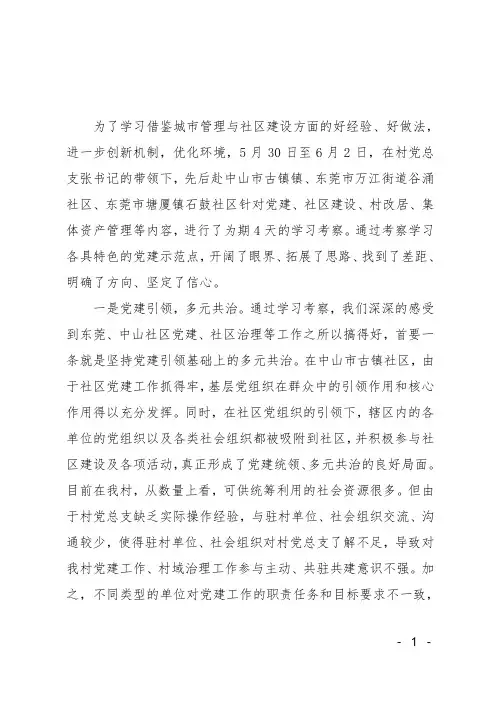 为了学习借鉴城市管理与社区建设方面的好经验、好做法，进一步创新机制，优化环境，5月30日至6月2日，在村党总支张书记的带领下，先后赴中山市古镇镇、东莞市万江街道谷涌社区、东莞市塘厦镇石鼓社区针对党建、社区建设、村改居、集体资产管理等内容，进行了为期4天的学习考察。通过考察学习各具特色的党建示范点，开阔了眼界、拓展了思路、找到了差距、明确了方向、坚定了信心。

一是党建引领，多元共治。通过学习考察，我们深深的感受到东莞、中山社区党建、社区治理等工作之所以搞得好，首要一条就是坚持党建引领基础上的多元共治。在中山市古镇社区，由于社区党建工作抓得牢，基层党组织在群众中的引领作用和核心作用得以充分发挥。同时，在社区党组织的引领下，辖区内的各单位的党组织以及各类社会组织都被吸附到社区，并积极参与社区建设及各项活动，真正形成了党建统领、多元共治的良好局面。目前在我村，从数量上看，可供统筹利用的社会资源很多。但由于村党总支缺乏实际操作经验，与驻村单位、社会组织交流、沟通较少，使得驻村单位、社会组织对村党总支了解不足，导致对我村党建工作、村域治理工作参与主动、共驻共建意识不强。加之，不同类型的单位对党建工作的职责任务和目标要求不一致，

- 1 -